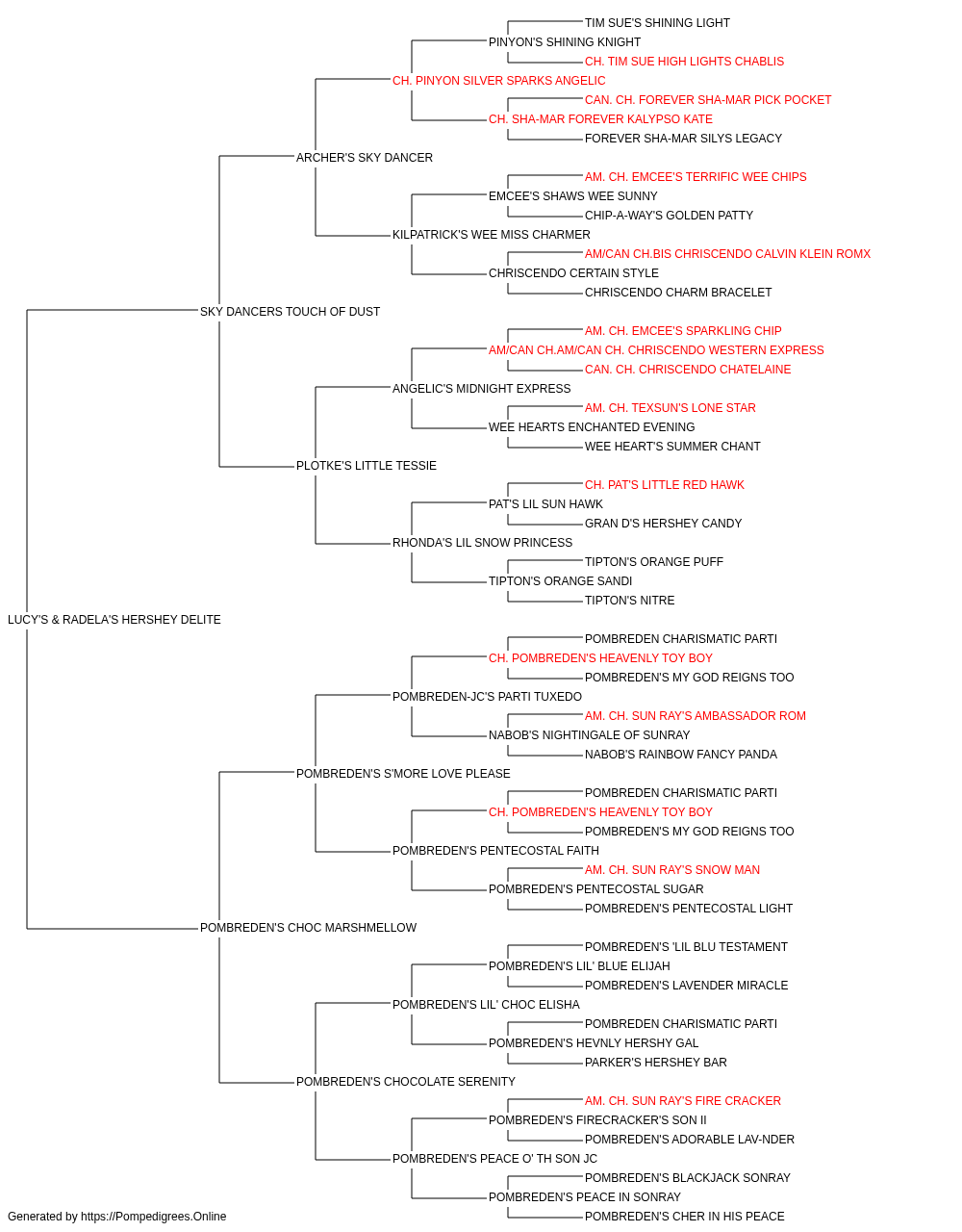 TIM SUE'S SHINING LIGHT
PINYON'S SHINING KNIGHT
CH. TIM SUE HIGH LIGHTS CHABLIS
CH. PINYON SILVER SPARKS ANGELIC
CAN. CH. FOREVER SHA-MAR PICK POCKET
CH. SHA-MAR FOREVER KALYPSO KATE
FOREVER SHA-MAR SILYS LEGACY
ARCHER'S SKY DANCER
AM. CH. EMCEE'S TERRIFIC WEE CHIPS
EMCEE'S SHAWS WEE SUNNY
CHIP-A-WAY'S GOLDEN PATTY
KILPATRICK'S WEE MISS CHARMER
AM/CAN CH.BIS CHRISCENDO CALVIN KLEIN ROMX
CHRISCENDO CERTAIN STYLE
CHRISCENDO CHARM BRACELET
SKY DANCERS TOUCH OF DUST
AM. CH. EMCEE'S SPARKLING CHIP
AM/CAN CH.AM/CAN CH. CHRISCENDO WESTERN EXPRESS
CAN. CH. CHRISCENDO CHATELAINE
ANGELIC'S MIDNIGHT EXPRESS
AM. CH. TEXSUN'S LONE STAR
WEE HEARTS ENCHANTED EVENING
WEE HEART'S SUMMER CHANT
PLOTKE'S LITTLE TESSIE
CH. PAT'S LITTLE RED HAWK
PAT'S LIL SUN HAWK
GRAN D'S HERSHEY CANDY
RHONDA'S LIL SNOW PRINCESS
TIPTON'S ORANGE PUFF
TIPTON'S ORANGE SANDI
TIPTON'S NITRE
LUCY'S & RADELA'S HERSHEY DELITE
POMBREDEN CHARISMATIC PARTI
CH. POMBREDEN'S HEAVENLY TOY BOY
POMBREDEN'S MY GOD REIGNS TOO
POMBREDEN-JC'S PARTI TUXEDO
AM. CH. SUN RAY'S AMBASSADOR ROM
NABOB'S NIGHTINGALE OF SUNRAY
NABOB'S RAINBOW FANCY PANDA
POMBREDEN'S S'MORE LOVE PLEASE
POMBREDEN CHARISMATIC PARTI
CH. POMBREDEN'S HEAVENLY TOY BOY
POMBREDEN'S MY GOD REIGNS TOO
POMBREDEN'S PENTECOSTAL FAITH
AM. CH. SUN RAY'S SNOW MAN
POMBREDEN'S PENTECOSTAL SUGAR
POMBREDEN'S PENTECOSTAL LIGHT
POMBREDEN'S CHOC MARSHMELLOW
POMBREDEN'S 'LIL BLU TESTAMENT
POMBREDEN'S LIL' BLUE ELIJAH
POMBREDEN'S LAVENDER MIRACLE
POMBREDEN'S LIL' CHOC ELISHA
POMBREDEN CHARISMATIC PARTI
POMBREDEN'S HEVNLY HERSHY GAL
PARKER'S HERSHEY BAR
POMBREDEN'S CHOCOLATE SERENITY
AM. CH. SUN RAY'S FIRE CRACKER
POMBREDEN'S FIRECRACKER'S SON II
POMBREDEN'S ADORABLE LAV-NDER
POMBREDEN'S PEACE O' TH SON JC
POMBREDEN'S BLACKJACK SONRAY
POMBREDEN'S PEACE IN SONRAY
POMBREDEN'S CHER IN HIS PEACE
Generated by https://Pompedigrees.Online